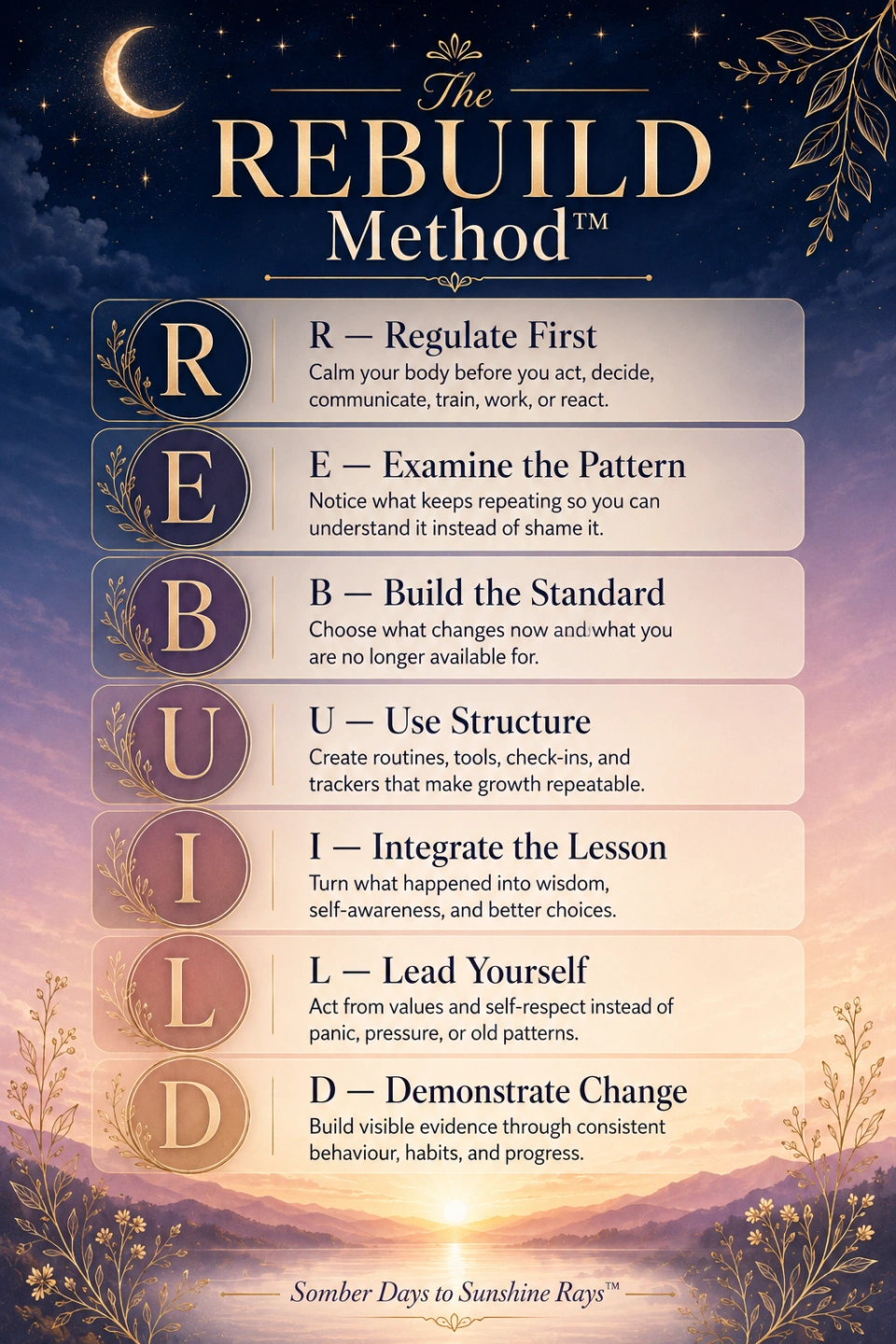 The
REBUILD
Method™

R
R — Regulate First
Calm your body before you act, decide, communicate, train, work, or react.

E
E — Examine the Pattern
Notice what keeps repeating so you can understand it instead of shame it.

B
B — Build the Standard
Choose what changes now and what you are no longer available for.

U
U — Use Structure
Create routines, tools, check-ins, and trackers that make growth repeatable.

I
I — Integrate the Lesson
Turn what happened into wisdom, self-awareness, and better choices.

L
L — Lead Yourself
Act from values and self-respect instead of panic, pressure, or old patterns.

D
D — Demonstrate Change
Build visible evidence through consistent behaviour, habits, and progress.

Somber Days to Sunshine Rays™